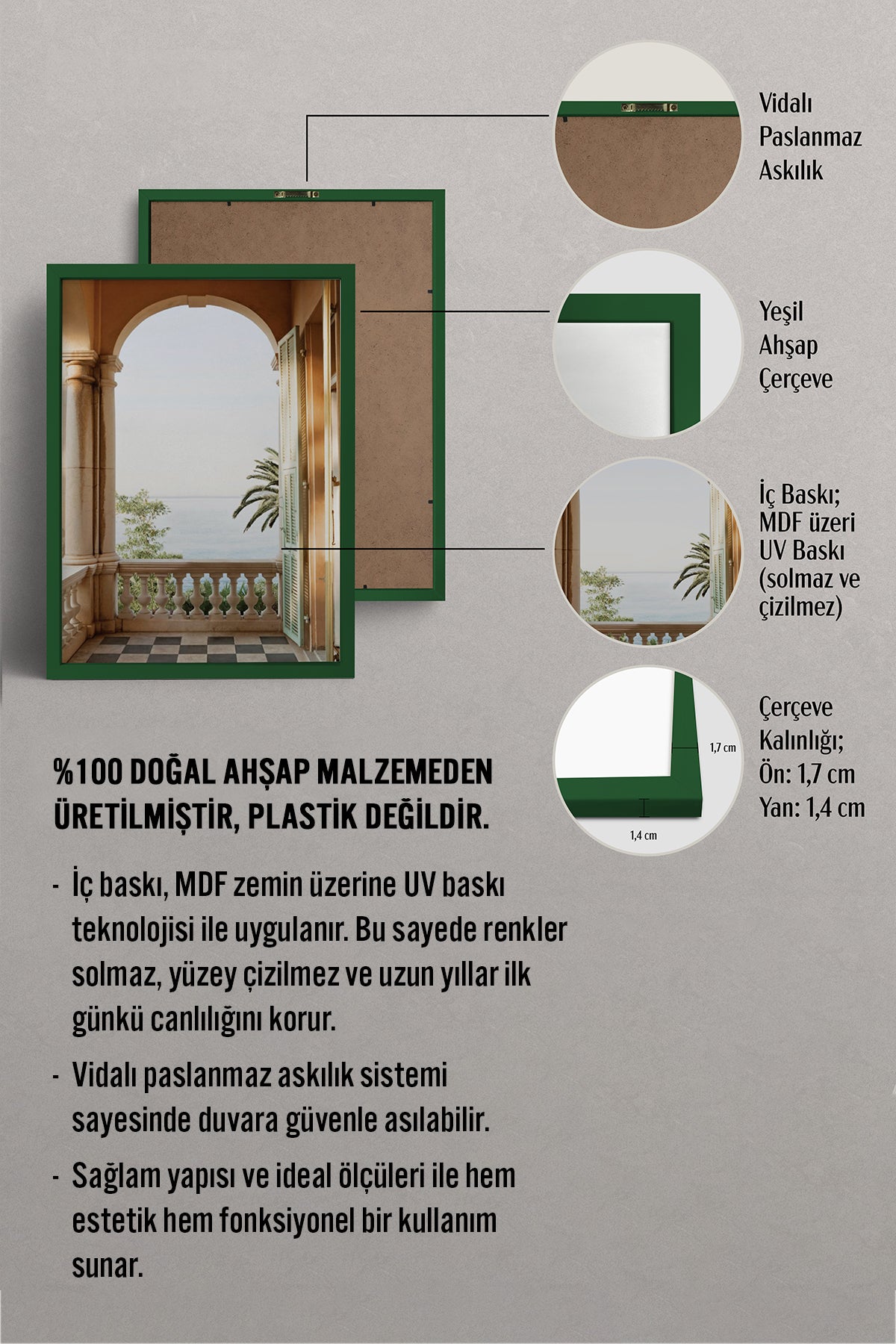 Vidalı Paslanmaz Askılık

Yeşil Ahşap Çerçeve

İç Baskı; MDF üzeri UV Baskı (solmaz ve çizilmez)

1,7 cm

1,4 cm

Çerçeve Kalınlığı; Ön: 1,7 cm Yan: 1,4 cm

%100 DOĞAL AHŞAP MALZEMEDEN ÜRETİLMİŞTİR, PLASTİK DEĞİLDİR.

- İç baskı, MDF zemin üzerine UV baskı teknolojisi ile uygulanır. Bu sayede renkler solmaz, yüzey çizilmez ve uzun yıllar ilk günkü canlılığını korur.

- Vidalı paslanmaz askılık sistemi sayesinde duvara güvenle asılabilir.

- Sağlam yapısı ve ideal ölçüleri ile hem estetik hem fonksiyonel bir kullanım sunar.